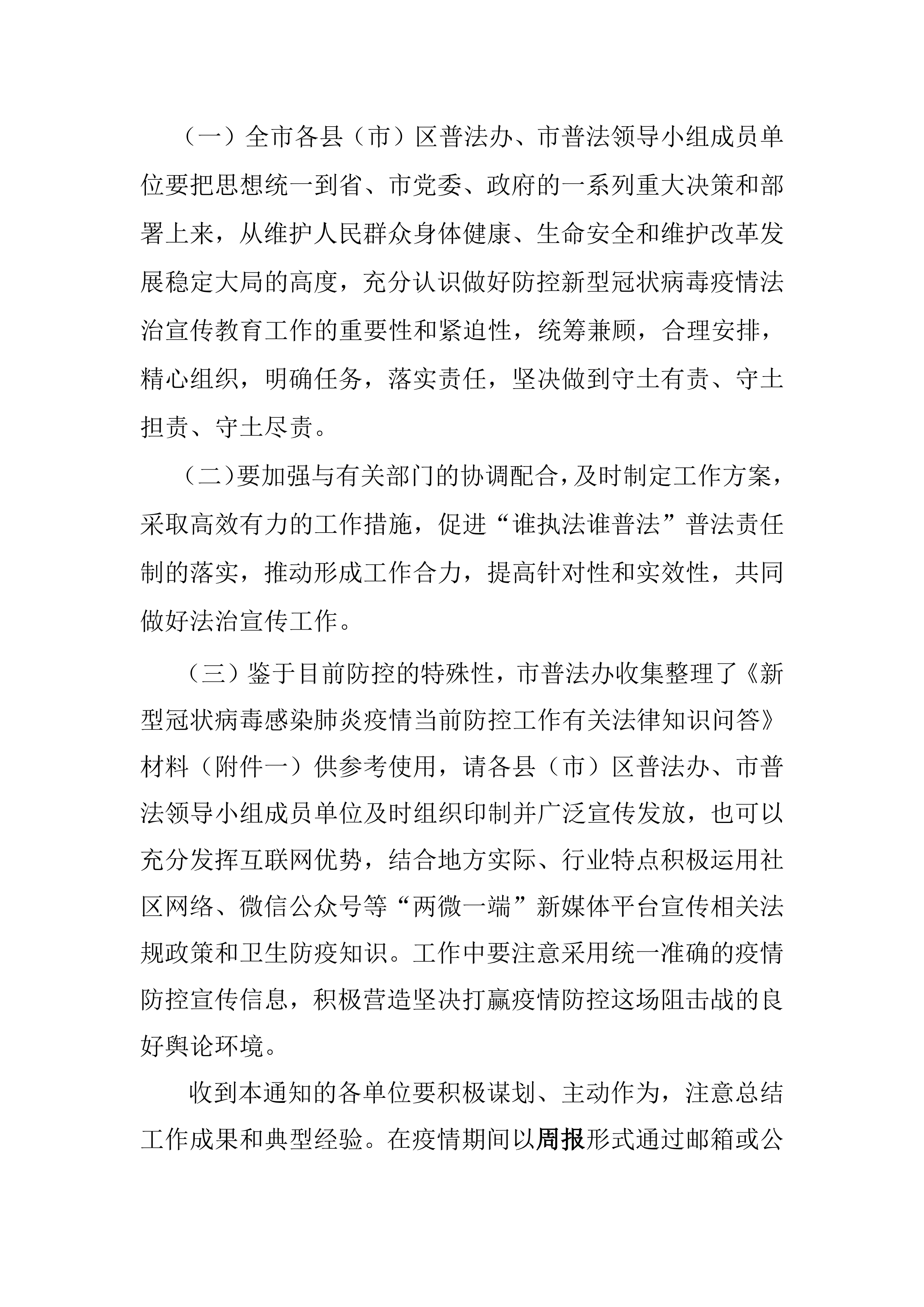 （一）全市各县（市）区普法办、市普法领导小组成员单位要把思想统一到省、市党委、政府的一系列重大决策和部署上来，从维护人民群众身体健康、生命安全和维护改革发展稳定大局的高度，充分认识做好防控新型冠状病毒疫情法治宣传教育工作的重要性和紧迫性，统筹兼顾，合理安排，精心组织，明确任务，落实责任，坚决做到守土有责、守土担责、守土尽责。

（二）要加强与有关部门的协调配合，及时制定工作方案，采取高效有力的工作措施，促进“谁执法谁普法”普法责任制的落实，推动形成工作合力，提高针对性和实效性，共同做好法治宣传工作。

（三）鉴于目前防控的特殊性，市普法办收集整理了《新型冠状病毒感染肺炎疫情当前防控工作有关法律知识问答》材料（附件一）供参考使用，请各县（市）区普法办、市普法领导小组成员单位及时组织印制并广泛宣传发放，也可以充分发挥互联网优势，结合地方实际、行业特点积极运用社区网络、微信公众号等“两微一端”新媒体平台宣传相关法规政策和卫生防疫知识。工作中要注意采用统一准确的疫情防控宣传信息，积极营造坚决打赢疫情防控这场阻击战的良好舆论环境。

收到本通知的各单位要积极谋划、主动作为，注意总结工作成果和典型经验。在疫情期间以周报形式通过邮箱或公